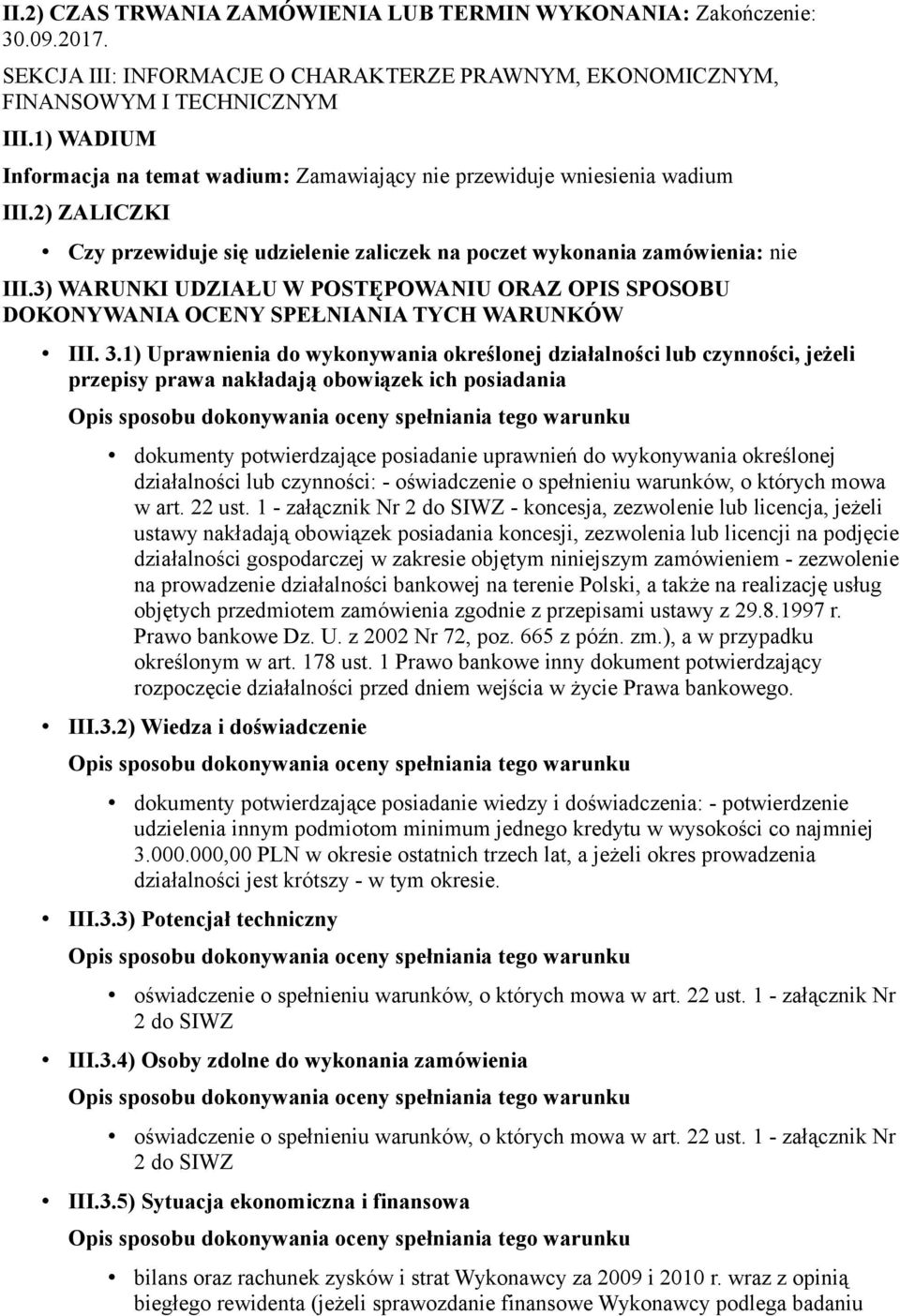 II.2) CZAS TRWANIA ZAMÓWIENIA LUB TERMIN WYKONANIA: Zakończenie: 30.09.2017.

SEKCJA III: INFORMACJE O CHARAKTERZE PRAWNYM, EKONOMICZNYM, FINANSOWYM I TECHNICZNYM

III.1) WADIUM

Informacja na temat wadium: Zamawiający nie przewiduje wniesienia wadium

III.2) ZALICZKI

• Czy przewiduje się udzielenie zaliczek na poczet wykonania zamówienia: nie

III.3) WARUNKI UDZIAŁU W POSTĘPOWANIU ORAZ OPIS SPOSOBU DOKONYWANIA OCENY SPEŁNIANIA TYCH WARUNKÓW

• III. 3.1) Uprawnienia do wykonywania określonej działalności lub czynności, jeżeli przepisy prawa nakładają obowiązek ich posiadania

Opis sposobu dokonywania oceny spełniania tego warunku

• dokumenty potwierdzające posiadanie uprawnień do wykonywania określonej działalności lub czynności: - oświadczenie o spełnieniu warunków, o których mowa w art. 22 ust. 1 - załącznik Nr 2 do SIWZ - koncesja, zezwolenie lub licencja, jeżeli ustawy nakładają obowiązek posiadania koncesji, zezwolenia lub licencji na podjęcie działalności gospodarczej w zakresie objętym niniejszym zamówieniem - zezwolenie na prowadzenie działalności bankowej na terenie Polski, a także na realizację usług objętych przedmiotem zamówienia zgodnie z przepisami ustawy z 29.8.1997 r. Prawo bankowe Dz. U. z 2002 Nr 72, poz. 665 z późn. zm.), a w przypadku określonym w art. 178 ust. 1 Prawo bankowe inny dokument potwierdzający rozpoczęcie działalności przed dniem wejścia w życie Prawa bankowego.

• III.3.2) Wiedza i doświadczenie

Opis sposobu dokonywania oceny spełniania tego warunku

• dokumenty potwierdzające posiadanie wiedzy i doświadczenia: - potwierdzenie udzielenia innym podmiotom minimum jednego kredytu w wysokości co najmniej 3.000.000,00 PLN w okresie ostatnich trzech lat, a jeżeli okres prowadzenia działalności jest krótszy - w tym okresie.

• III.3.3) Potencjał techniczny

Opis sposobu dokonywania oceny spełniania tego warunku

• oświadczenie o spełnieniu warunków, o których mowa w art. 22 ust. 1 - załącznik Nr 2 do SIWZ

• III.3.4) Osoby zdolne do wykonania zamówienia

Opis sposobu dokonywania oceny spełniania tego warunku

• oświadczenie o spełnieniu warunków, o których mowa w art. 22 ust. 1 - załącznik Nr 2 do SIWZ

• III.3.5) Sytuacja ekonomiczna i finansowa

Opis sposobu dokonywania oceny spełniania tego warunku

• bilans oraz rachunek zysków i strat Wykonawcy za 2009 i 2010 r. wraz z opinią biegłego rewidenta (jeżeli sprawozdanie finansowe Wykonawcy podlega badaniu